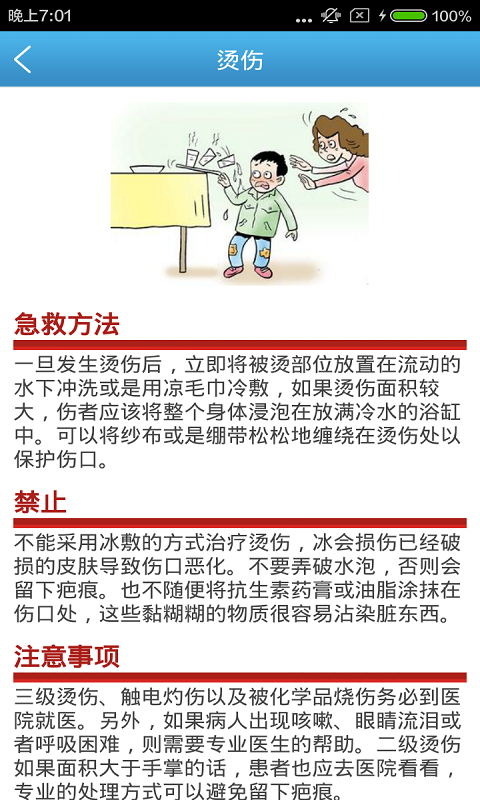 晚上7:01 100%

烫伤

急救方法

一旦发生烫伤后，立即将被烫部位放置在流动的水下冲洗或是用凉毛巾冷敷，如果烫伤面积较大，伤者应该将整个身体浸泡在放满冷水的浴缸中。可以将纱布或是绷带松松地缠绕在烫伤处以保护伤口。

禁止

不能采用冰敷的方式治疗烫伤，冰会损伤已经破损的皮肤导致伤口恶化。不要弄破水泡，否则会留下疤痕。也不随便将抗生素药膏或油脂涂抹在伤口处，这些黏糊糊的物质很容易沾染脏东西。

注意事项

三级烫伤、触电灼伤以及被化学品烧伤务必到医院就医。另外，如果病人出现咳嗽、眼睛流泪或者呼吸困难，则需要专业医生的帮助。二级烫伤如果面积大于手掌的话，患者也应去医院看看，专业的处理方式可以避免留下疤痕。